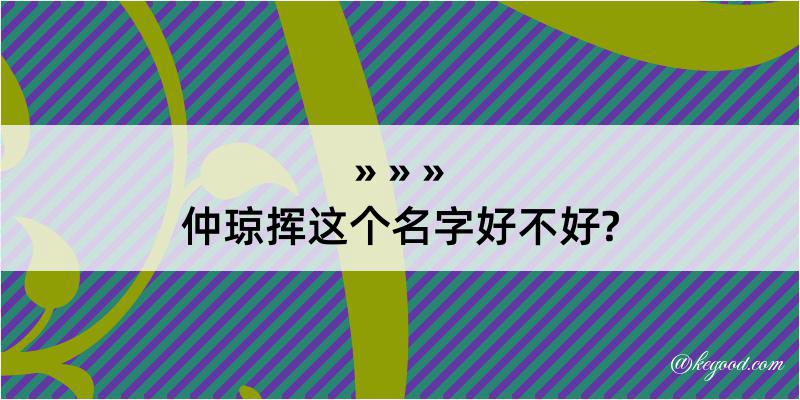 » » »
仲琼挥这个名字好不好?

@kegood.com